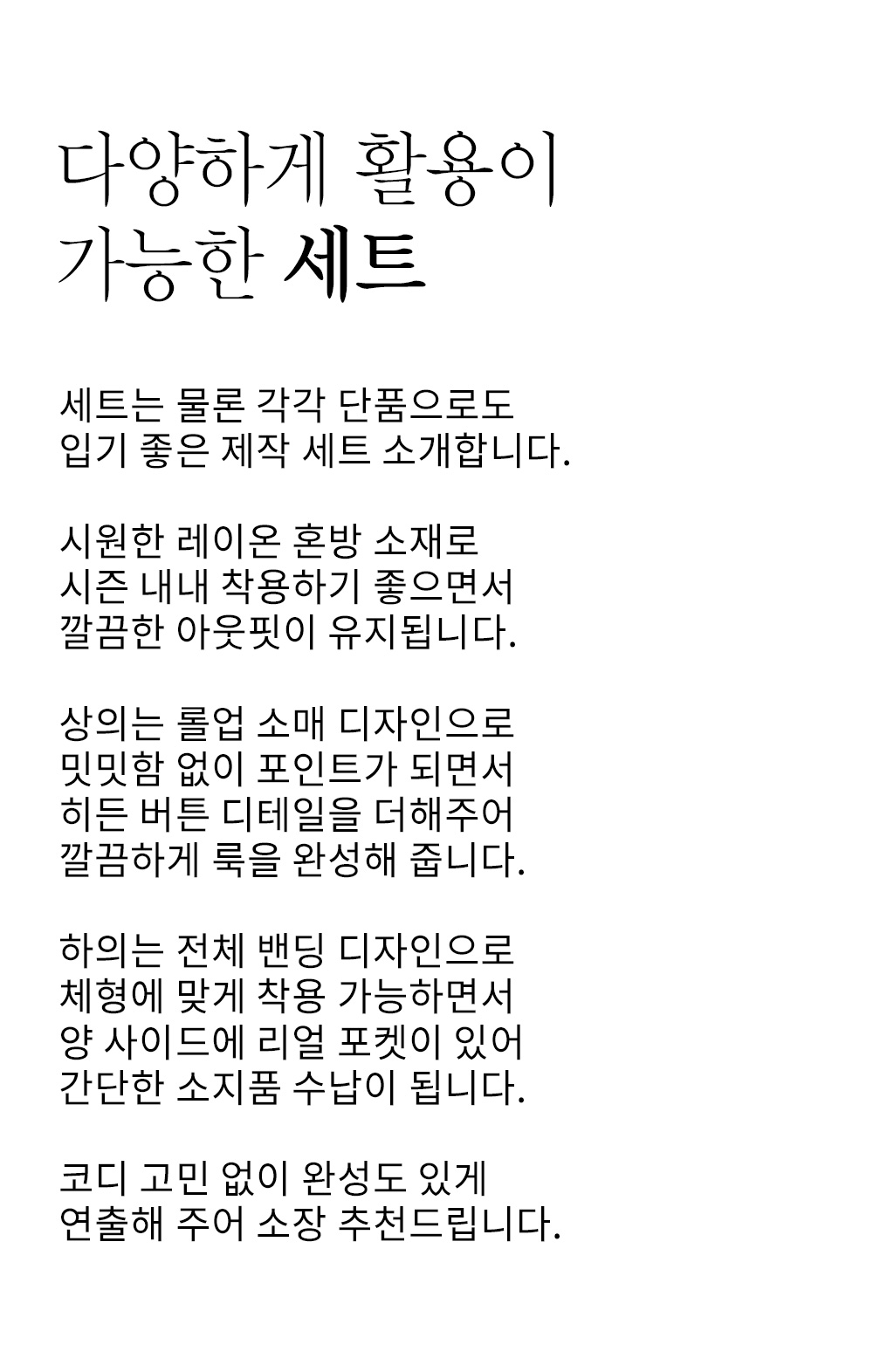 다양하게 활용이
가능한 세트

세트는 물론 각각 단품으로도
입기 좋은 제작 세트 소개합니다.

시원한 레이온 혼방 소재로
시즌 내내 착용하기 좋으면서
깔끔한 아웃핏이 유지됩니다.

상의는 롤업 소매 디자인으로
밋밋함 없이 포인트가 되면서
히든 버튼 디테일을 더해주어
깔끔하게 룩을 완성해 줍니다.

하의는 전체 밴딩 디자인으로
체형에 맞게 착용 가능하면서
양 사이드에 리얼 포켓이 있어
간단한 소지품 수납이 됩니다.

코디 고민 없이 완성도 있게
연출해 주어 소장 추천드립니다.